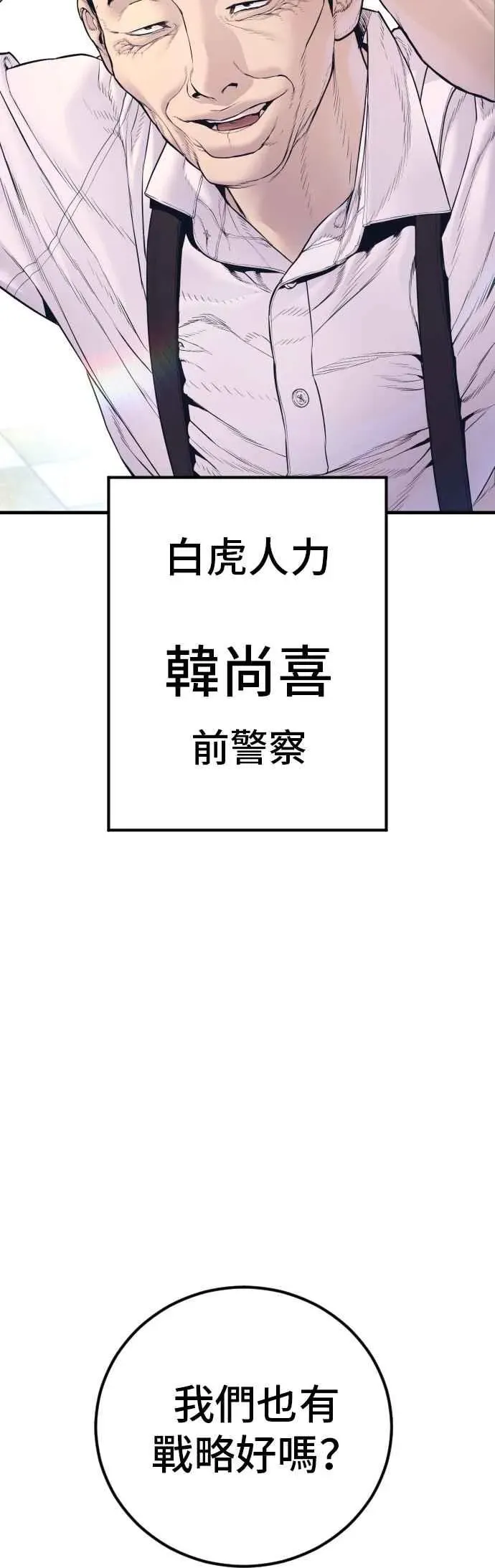 白虎人力

韓尚喜

前警察

我們也有戰略好嗎？